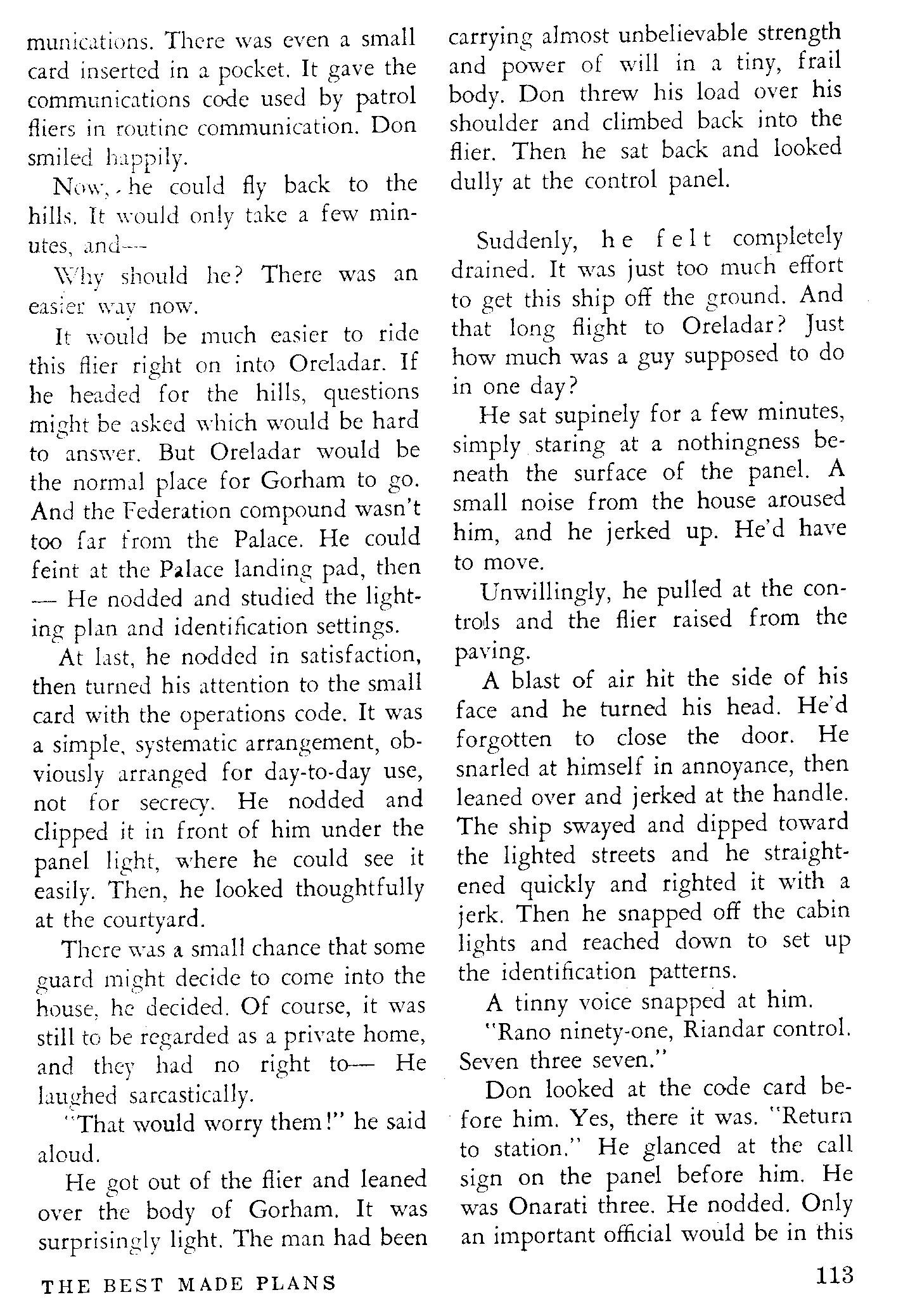 munications. There was even a small card inserted in a pocket. It gave the communications code used by patrol fliers in routine communication. Don smiled happily.

Now, he could fly back to the hills. It would only take a few minutes, and—

Why should he? There was an easier way now.

It would be much easier to ride this flier right on into Oreladar. If he headed for the hills, questions might be asked which would be hard to answer. But Oreladar would be the normal place for Gorham to go. And the Federation compound wasn't too far from the Palace. He could feint at the Palace landing pad, then — He nodded and studied the lighting plan and identification settings.

At last, he nodded in satisfaction, then turned his attention to the small card with the operations code. It was a simple, systematic arrangement, obviously arranged for day-to-day use, not for secrecy. He nodded and clipped it in front of him under the panel light, where he could see it easily. Then, he looked thoughtfully at the courtyard.

There was a small chance that some guard might decide to come into the house, he decided. Of course, it was still to be regarded as a private home, and they had no right to— He laughed sarcastically.

"That would worry them!" he said aloud.

He got out of the flier and leaned over the body of Gorham. It was surprisingly light. The man had been carrying almost unbelievable strength and power of will in a tiny, frail body. Don threw his load over his shoulder and climbed back into the flier. Then he sat back and looked dully at the control panel.

Suddenly, he felt completely drained. It was just too much effort to get this ship off the ground. And that long flight to Oreladar? Just how much was a guy supposed to do in one day?

He sat supinely for a few minutes, simply staring at a nothingness beneath the surface of the panel. A small noise from the house aroused him, and he jerked up. He'd have to move.

Unwillingly, he pulled at the controls and the flier raised from the paving.

A blast of air hit the side of his face and he turned his head. He'd forgotten to close the door. He snarled at himself in annoyance, then leaned over and jerked at the handle. The ship swayed and dipped toward the lighted streets and he straightened quickly and righted it with a jerk. Then he snapped off the cabin lights and reached down to set up the identification patterns.

A tinny voice snapped at him.

"Rano ninety-one, Riandar control. Seven three seven."

Don looked at the code card before him. Yes, there it was. "Return to station." He glanced at the call sign on the panel before him. He was Onarati three. He nodded. Only an important official would be in this

THE BEST MADE PLANS

113